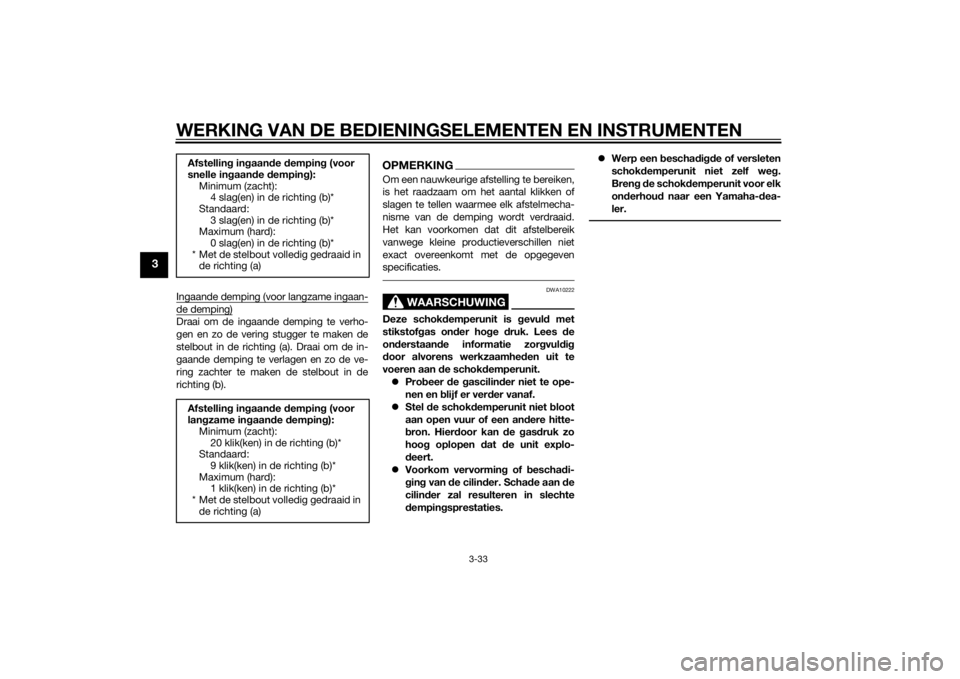 WERKING VAN DE BEDIENINGSELEMENTEN EN INSTRUMENTEN

3

Afstelling ingaande demping (voor snelle ingaande demping):
Minimum (zacht):
4 slag(en) in de richting (b)*
Standaard:
3 slag(en) in de richting (b)*
Maximum (hard):
0 slag(en) in de richting (b)*
* Met de stelbout volledig gedraaid in de richting (a)

Ingaande demping (voor langzame ingaande demping)
Draai om de ingaande demping te verhogen en zo de vering stugger te maken de stelbout in de richting (a). Draai om de ingaande demping te verlagen en zo de vering zachter te maken de stelbout in de richting (b).

Afstelling ingaande demping (voor langzame ingaande demping):
Minimum (zacht):
20 klik(ken) in de richting (b)*
Standaard:
9 klik(ken) in de richting (b)*
Maximum (hard):
1 klik(ken) in de richting (b)*
* Met de stelbout volledig gedraaid in de richting (a)

OPMERKING

Om een nauwkeurige afstelling te bereiken, is het raadzaam om het aantal klikken of slagen te tellen waarmee elk afstelmechanisme van de demping wordt verdraaid. Het kan voorkomen dat dit afstelbereik vanwege kleine productieverschillen niet exact overeenkomt met de opgegeven specificaties.

DWA10222

WAARSCHUWING

Deze schokdemperunit is gevuld met stikstofgas onder hoge druk. Lees de onderstaande informatie zorgvuldig door alvorens werkzaamheden uit te voeren aan de schokdemperunit.
● Probeer de gascilinder niet te openen en blijf er verder vanaf.
● Stel de schokdemperunit niet bloot aan open vuur of een andere hittebron. Hierdoor kan de gasdruk zo hoog oplopen dat de unit explodeert.
● Voorkom vervorming of beschadiging van de cilinder. Schade aan de cilinder zal resulteren in slechte dempingsprestaties.
● Werp een beschadigde of versleten schokdemperunit niet zelf weg. Breng de schokdemperunit voor elk onderhoud naar een Yamaha-dealer.

3-33

carmanualsonline.info